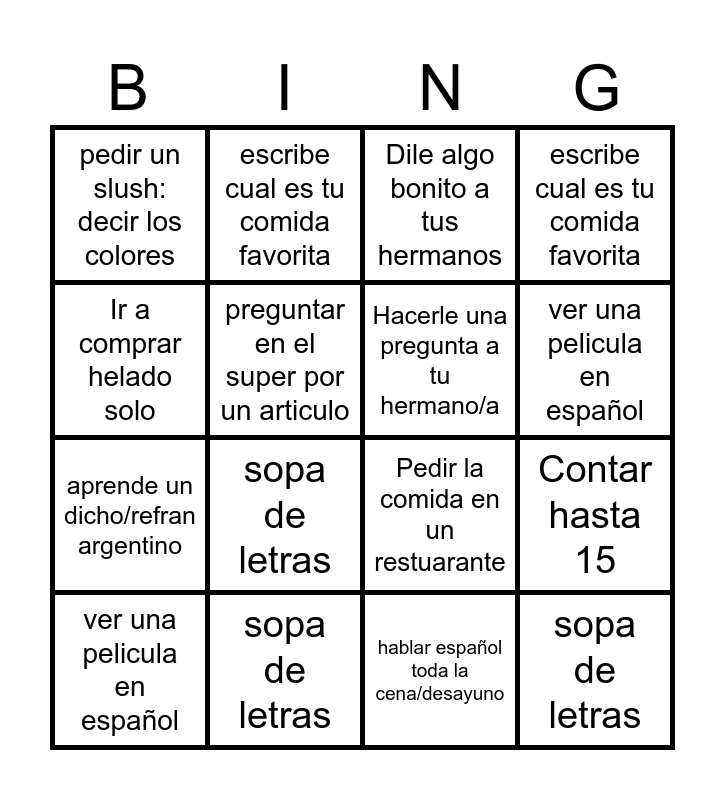 | B | I | N | G |
|---|---|---|---|
| pedir un slush: decir los colores | escribe cual es tu comida favorita | Dile algo bonito a tus hermanos | escribe cual es tu comida favorita |
| Ir a comprar helado solo | preguntar en el super por un articulo | Hacerle una pregunta a tu hermano/a | ver una pelicula en español |
| aprende un dicho/refran argentino | sopa de letras | Pedir la comida en un restuarante | Contar hasta 15 |
| ver una pelicula en español | sopa de letras | hablar español toda la cena/desayuno | sopa de letras |